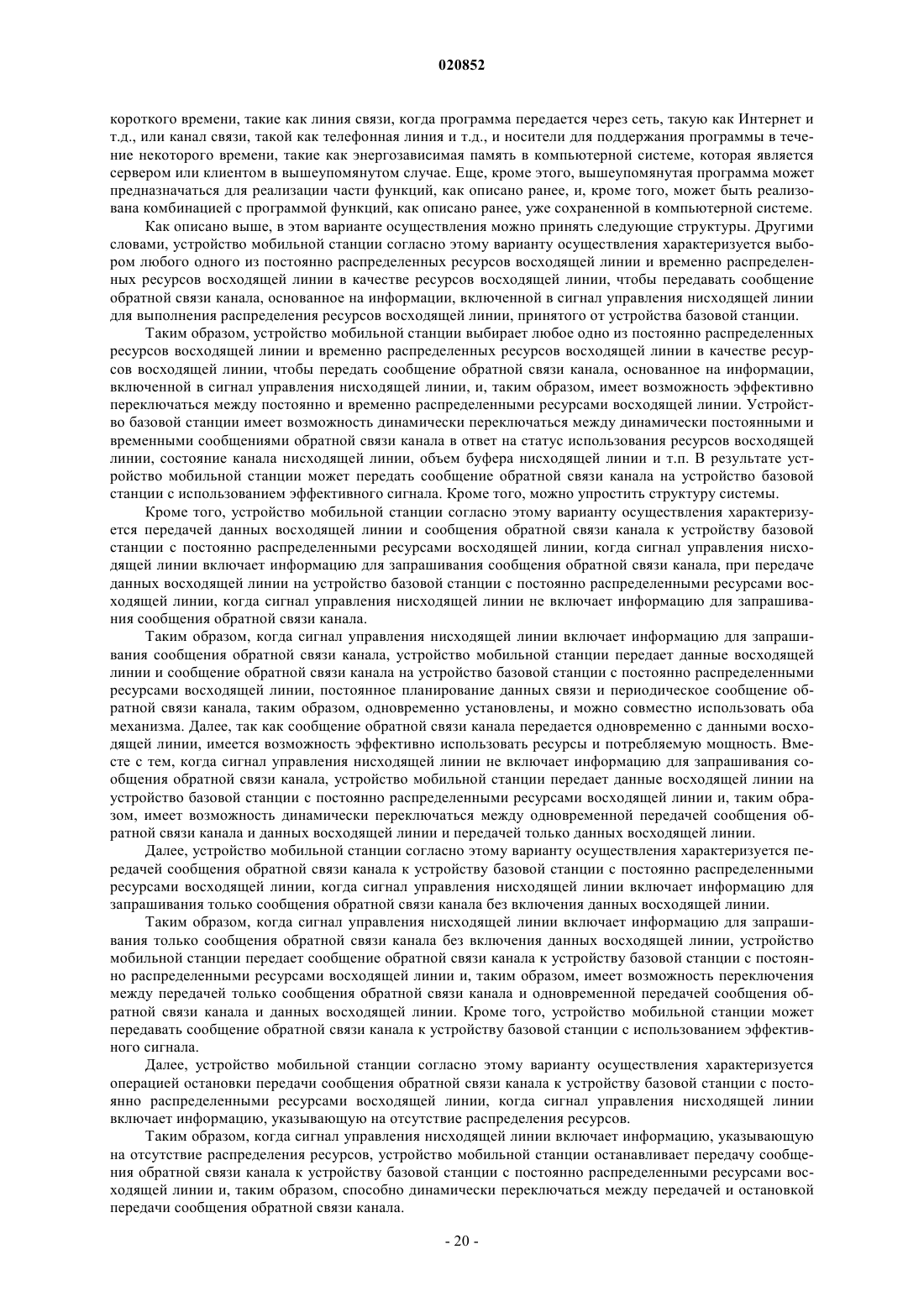 020852

короткого времени, такие как линия связи, когда программа передается через сеть, такую как Интернет и т.д., или канал связи, такой как телефонная линия и т.д., и носители для поддержания программы в течение некоторого времени, такие как энергозависимая память в компьютерной системе, которая является сервером или клиентом в вышеупомянутом случае. Еще, кроме этого, вышеупомянутая программа может предназначаться для реализации части функций, как описано ранее, и, кроме того, может быть реализована комбинацией с программой функций, как описано ранее, уже сохраненной в компьютерной системе.

Как описано выше, в этом варианте осуществления можно принять следующие структуры. Другими словами, устройство мобильной станции согласно этому варианту осуществления характеризуется выбором любого одного из постоянно распределенных ресурсов восходящей линии и временно распределенных ресурсов восходящей линии в качестве ресурсов восходящей линии, чтобы передавать сообщение обратной связи канала, основанное на информации, включенной в сигнал управления нисходящей линии для выполнения распределения ресурсов восходящей линии, принятого от устройства базовой станции.

Таким образом, устройство мобильной станции выбирает любое одно из постоянно распределенных ресурсов восходящей линии и временно распределенных ресурсов восходящей линии в качестве ресурсов восходящей линии, чтобы передать сообщение обратной связи канала, основанное на информации, включенной в сигнал управления нисходящей линии, и, таким образом, имеет возможность эффективно переключаться между постоянно и временно распределенными ресурсами восходящей линии. Устройство базовой станции имеет возможность динамически переключаться между динамически постоянными и временными сообщениями обратной связи канала в ответ на статус использования ресурсов восходящей линии, состояние канала нисходящей линии, объем буфера нисходящей линии и т.п. В результате устройство мобильной станции может передать сообщение обратной связи канала на устройство базовой станции с использованием эффективного сигнала. Кроме того, можно упростить структуру системы.

Кроме того, устройство мобильной станции согласно этому варианту осуществления характеризуется передачей данных восходящей линии и сообщения обратной связи канала к устройству базовой станции с постоянно распределенными ресурсами восходящей линии, когда сигнал управления нисходящей линии включает информацию для запрашивания сообщения обратной связи канала, при передаче данных восходящей линии на устройство базовой станции с постоянно распределенными ресурсами восходящей линии, когда сигнал управления нисходящей линии не включает информацию для запрашивания сообщения обратной связи канала.

Таким образом, когда сигнал управления нисходящей линии включает информацию для запрашивания сообщения обратной связи канала, устройство мобильной станции передает данные восходящей линии и сообщение обратной связи канала на устройство базовой станции с постоянно распределенными ресурсами восходящей линии, постоянное планирование данных связи и периодическое сообщение обратной связи канала, таким образом, одновременно установлены, и можно совместно использовать оба механизма. Далее, так как сообщение обратной связи канала передается одновременно с данными восходящей линии, имеется возможность эффективно использовать ресурсы и потребляемую мощность. Вместе с тем, когда сигнал управления нисходящей линии не включает информацию для запрашивания сообщения обратной связи канала, устройство мобильной станции передает данные восходящей линии на устройство базовой станции с постоянно распределенными ресурсами восходящей линии и, таким образом, имеет возможность динамически переключаться между одновременной передачей сообщения обратной связи канала и данных восходящей линии и передачей только данных восходящей линии.

Далее, устройство мобильной станции согласно этому варианту осуществления характеризуется передачей сообщения обратной связи канала к устройству базовой станции с постоянно распределенными ресурсами восходящей линии, когда сигнал управления нисходящей линии включает информацию для запрашивания только сообщения обратной связи канала без включения данных восходящей линии.

Таким образом, когда сигнал управления нисходящей линии включает информацию для запрашивания только сообщения обратной связи канала без включения данных восходящей линии, устройство мобильной станции передает сообщение обратной связи канала к устройству базовой станции с постоянно распределенными ресурсами восходящей линии и, таким образом, имеет возможность переключения между передачей только сообщения обратной связи канала и одновременной передачей сообщения обратной связи канала и данных восходящей линии. Кроме того, устройство мобильной станции может передавать сообщение обратной связи канала к устройству базовой станции с использованием эффективного сигнала.

Далее, устройство мобильной станции согласно этому варианту осуществления характеризуется операцией остановки передачи сообщения обратной связи канала к устройству базовой станции с постоянно распределенными ресурсами восходящей линии, когда сигнал управления нисходящей линии включает информацию, указывающую на отсутствие распределения ресурсов.

Таким образом, когда сигнал управления нисходящей линии включает информацию, указывающую на отсутствие распределения ресурсов, устройство мобильной станции останавливает передачу сообщения обратной связи канала к устройству базовой станции с постоянно распределенными ресурсами восходящей линии и, таким образом, способно динамически переключаться между передачей и остановкой передачи сообщения обратной связи канала.

- 20 -